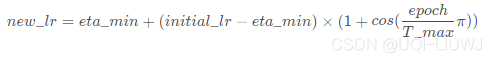 $new\_lr = eta\_min + (initial\_lr - eta\_min) \times (1 + cos(\frac{epoch}{T\_max}\pi))$

CSDN @UQI-LIUWJ